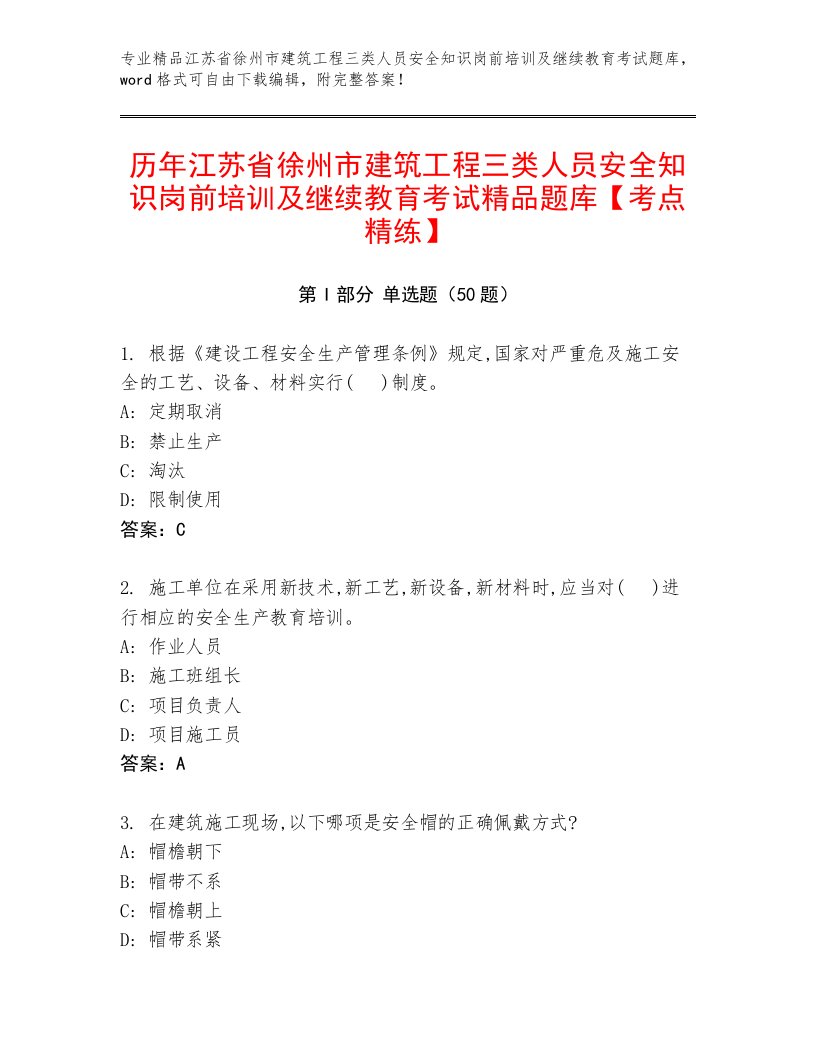 专业精品江苏省徐州市建筑工程三类人员安全知识岗前培训及继续教育考试题库，word格式可自由下载编辑，附完整答案！

历年江苏省徐州市建筑工程三类人员安全知识岗前培训及继续教育考试精品题库【考点精练】

第I部分 单选题（50题）

1. 根据《建设工程安全生产管理条例》规定,国家对严重危及施工安全的工艺、设备、材料实行(　)制度。
A: 定期取消
B: 禁止生产
C: 淘汰
D: 限制使用
答案：C

2. 施工单位在采用新技术,新工艺,新设备,新材料时,应当对(　)进行相应的安全生产教育培训。
A: 作业人员
B: 施工班组长
C: 项目负责人
D: 项目施工员
答案：A

3. 在建筑施工现场,以下哪项是安全帽的正确佩戴方式?
A: 帽檐朝下
B: 帽带不系
C: 帽檐朝上
D: 帽带系紧